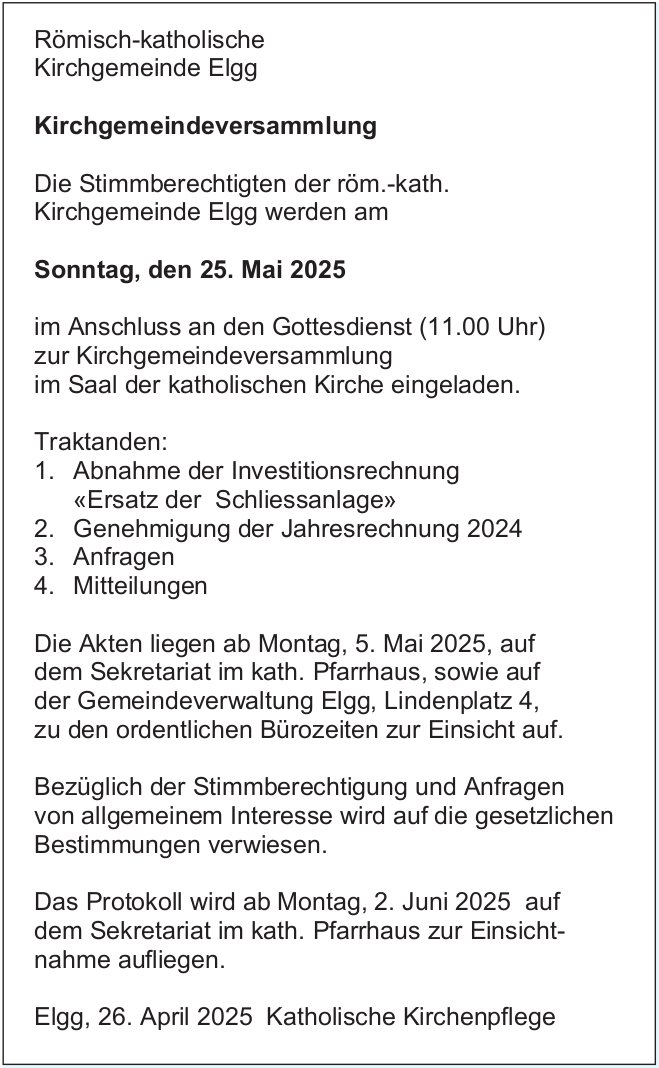 Römisch-katholische
Kirchgemeinde Elgg

Kirchgemeindeversammlung

Die Stimmberechtigten der röm.-kath. Kirchgemeinde Elgg werden am

Sonntag, den 25. Mai 2025

im Anschluss an den Gottesdienst (11.00 Uhr) zur Kirchgemeindeversammlung im Saal der katholischen Kirche eingeladen.

Traktanden:
1. Abnahme der Investitionsrechnung «Ersatz der Schliessanlage»
2. Genehmigung der Jahresrechnung 2024
3. Anfragen
4. Mitteilungen

Die Akten liegen ab Montag, 5. Mai 2025, auf dem Sekretariat im kath. Pfarrhaus, sowie auf der Gemeindeverwaltung Elgg, Lindenplatz 4, zu den ordentlichen Bürozeiten zur Einsicht auf.

Bezüglich der Stimmberechtigung und Anfragen von allgemeinem Interesse wird auf die gesetzlichen Bestimmungen verwiesen.

Das Protokoll wird ab Montag, 2. Juni 2025 auf dem Sekretariat im kath. Pfarrhaus zur Einsichtnahme aufliegen.

Elgg, 26. April 2025 Katholische Kirchenpflege